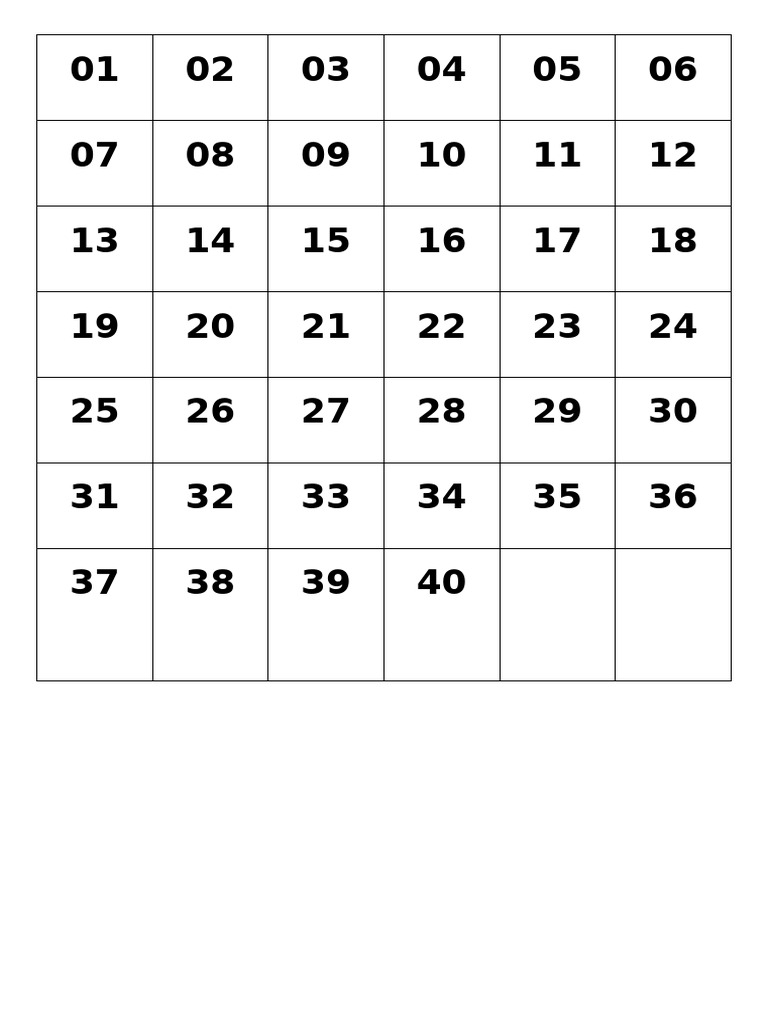 | 01 | 02 | 03 | 04 | 05 | 06 |
|---|---|---|---|---|---|
| 07 | 08 | 09 | 10 | 11 | 12 |
| 13 | 14 | 15 | 16 | 17 | 18 |
| 19 | 20 | 21 | 22 | 23 | 24 |
| 25 | 26 | 27 | 28 | 29 | 30 |
| 31 | 32 | 33 | 34 | 35 | 36 |
| 37 | 38 | 39 | 40 |  |  |